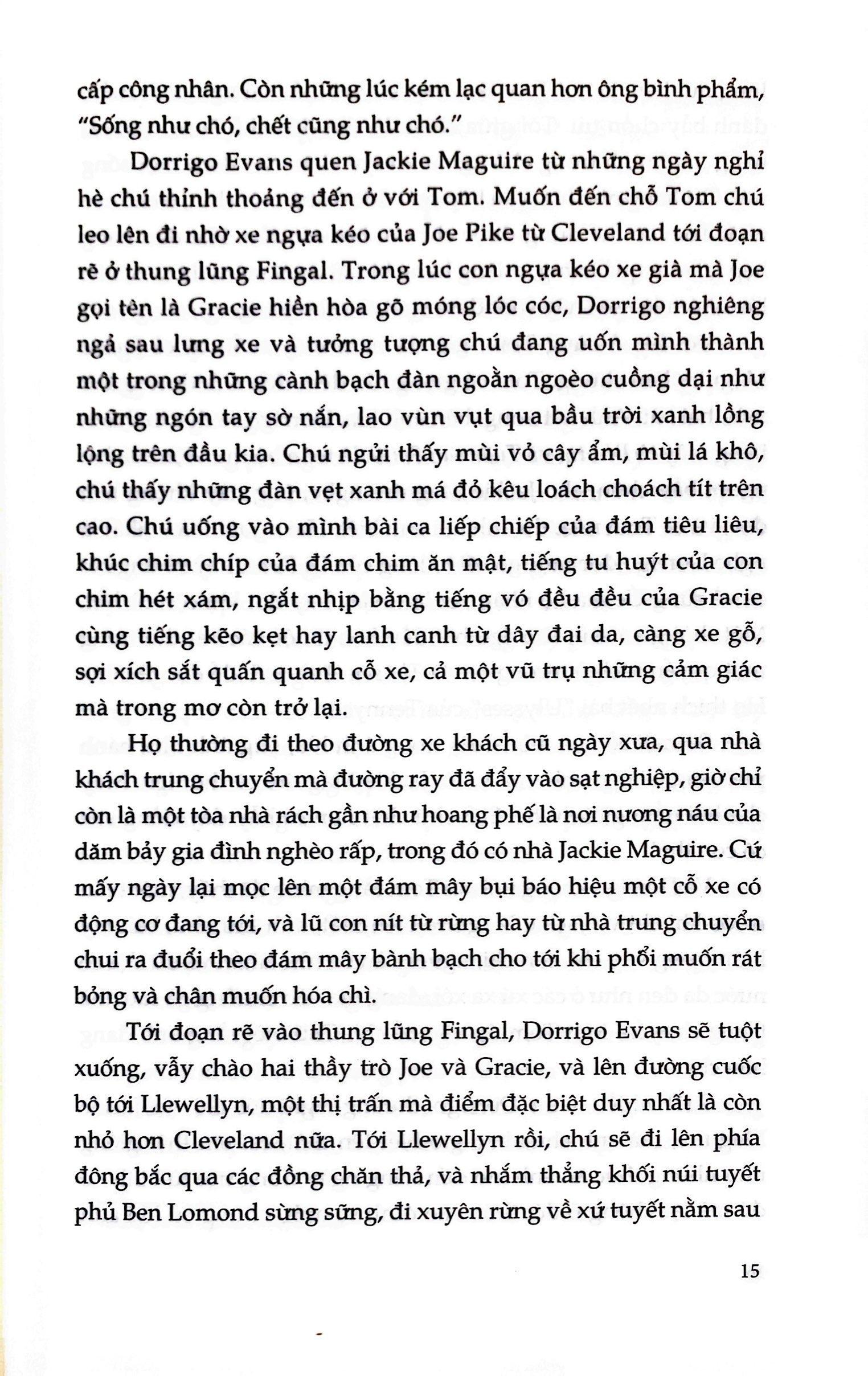 cấp công nhân. Còn những lúc kém lạc quan hơn ông bình phẩm, "Sống như chó, chết cũng như chó."

Dorrigo Evans quen Jackie Maguire từ những ngày nghỉ hè chú thỉnh thoảng đến ở với Tom. Muốn đến chỗ Tom chú leo lên đi nhờ xe ngựa kéo của Joe Pike từ Cleveland tới đoạn rẽ ở thung lũng Fingal. Trong lúc con ngựa kéo xe già mà Joe gọi tên là Gracie hiền hòa gõ móng lóc cóc, Dorrigo nghiêng ngả sau lưng xe và tưởng tượng chú đang uốn mình thành một trong những cành bạch đàn ngoằn ngoèo cuồng dại như những ngón tay sờ nắn, lao vùn vụt qua bầu trời xanh lồng lộng trên đầu kia. Chú ngửi thấy mùi vỏ cây ẩm, mùi lá khô, chú thấy những đàn vẹt xanh má đỏ kêu loách choách tít trên cao. Chú uống vào mình bài ca liếp chiếp của đám tiêu liêu, khúc chim chíp của đám chim ăn mật, tiếng tu huýt của con chim hét xám, ngắt nhịp bằng tiếng vó đều đều của Gracie cùng tiếng kẽo kẹt hay lanh canh từ dây đai da, càng xe gỗ, sợi xích sắt quấn quanh cỗ xe, cả một vũ trụ những cảm giác mà trong mơ còn trở lại.

Họ thường đi theo đường xe khách cũ ngày xưa, qua nhà khách trung chuyển mà đường ray đã đẩy vào sạt nghiệp, giờ chỉ còn là một tòa nhà rách gần như hoang phế là nơi nương náu của dăm bảy gia đình nghèo rấp, trong đó có nhà Jackie Maguire. Cứ mấy ngày lại mọc lên một đám mây bụi báo hiệu một cỗ xe có động cơ đang tới, và lũ con nít từ rừng hay từ nhà trung chuyển chui ra đuổi theo đám mây bành bạch cho tới khi phổi muốn rát bỏng và chân muốn hóa chì.

Tới đoạn rẽ vào thung lũng Fingal, Dorrigo Evans sẽ tuột xuống, vẫy chào hai thầy trò Joe và Gracie, và lên đường cuốc bộ tới Llewellyn, một thị trấn mà điểm đặc biệt duy nhất là còn nhỏ hơn Cleveland nữa. Tới Llewellyn rồi, chú sẽ đi lên phía đông bắc qua các đồng chăn thả, và nhắm thẳng khối núi tuyết phủ Ben Lomond sừng sững, đi xuyên rừng về xứ tuyết nằm sau

15